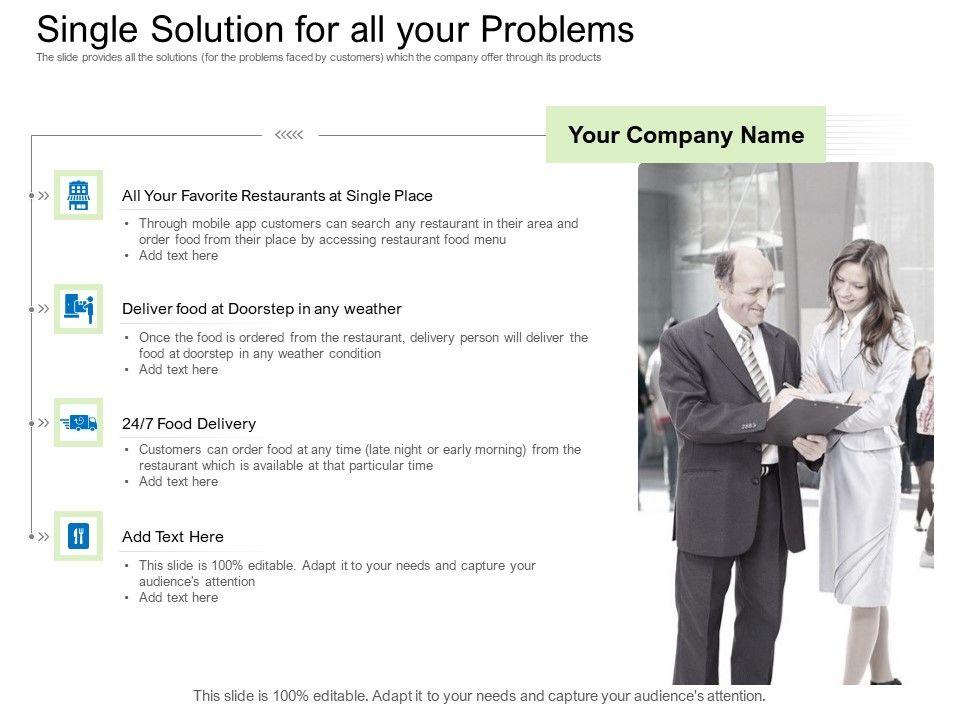 Single Solution for all your Problems
The slide provides all the solutions (for the problems faced by customers) which the company offer through its products

Your Company Name

All Your Favorite Restaurants at Single Place
• Through mobile app customers can search any restaurant in their area and order food from their place by accessing restaurant food menu
• Add text here

Deliver food at Doorstep in any weather
• Once the food is ordered from the restaurant, delivery person will deliver the food at doorstep in any weather condition
• Add text here

24/7 Food Delivery
• Customers can order food at any time (late night or early morning) from the restaurant which is available at that particular time
• Add text here

Add Text Here
• This slide is 100% editable. Adapt it to your needs and capture your audience's attention
• Add text here

This slide is 100% editable. Adapt it to your needs and capture your audience's attention.